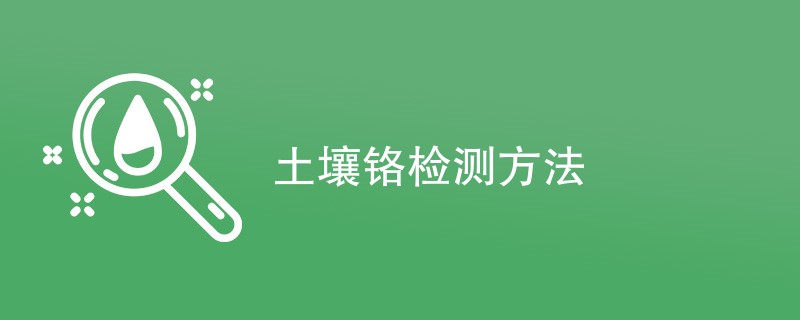 土壤铬检测方法